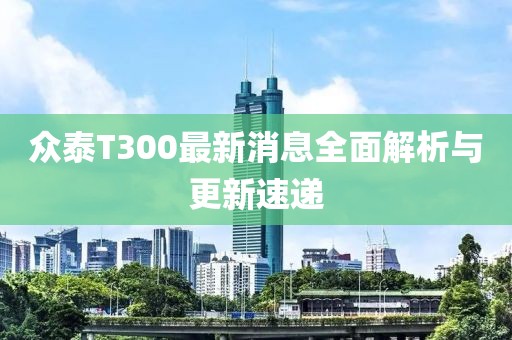 众泰T300最新消息全面解析与更新速递